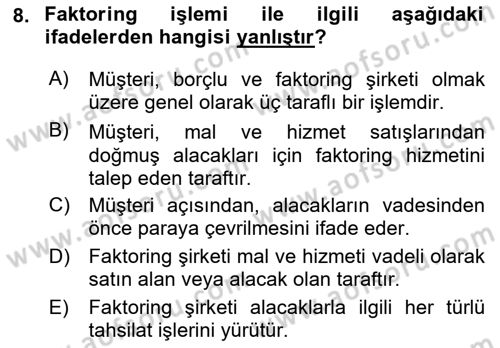 8. Faktoring işlemi ile ilgili aşağıdaki ifadelerden hangisi yanlıştır?

A) Müşteri, borçlu ve faktoring şirketi olmak üzere genel olarak üç taraflı bir işlemdir.

B) Müşteri, mal ve hizmet satışlarından doğmuş alacakları için faktoring hizmetini talep eden taraftır.

C) Müşteri açısından, alacakların vadesinden önce paraya çevrilmesini ifade eder.

D) Faktoring şirketi mal ve hizmeti vadeli olarak satın alan veya alacak olan taraftır.

E) Faktoring şirketi alacaklarla ilgili her türlü tahsilat işlerini yürütür.

www.aofsoru.com